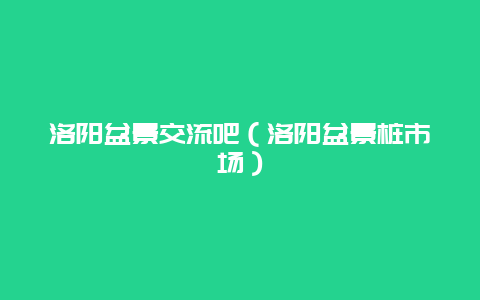 洛阳盆景交流吧（洛阳盆景桩市场）